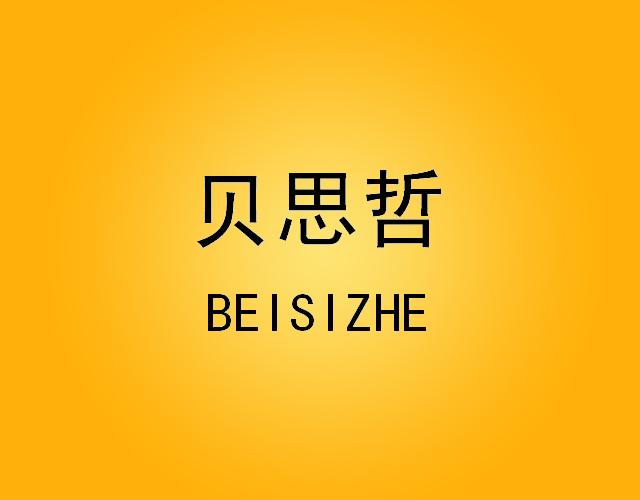 贝思哲
BEISIZHE